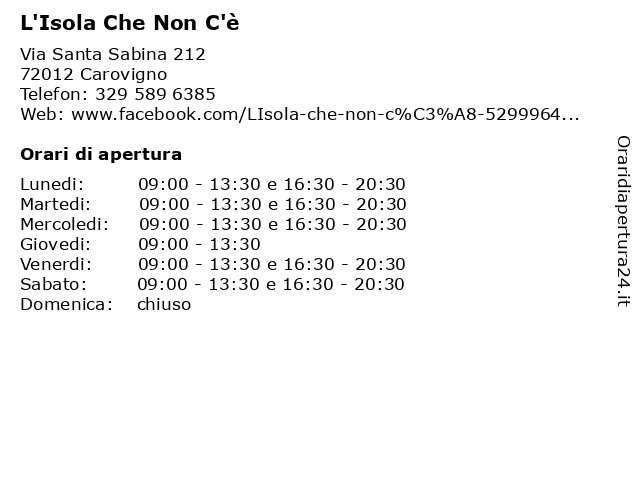 L'Isola Che Non C'è

Via Santa Sabina 212
72012 Carovigno
Telefon: 329 589 6385
Web: www.facebook.com/LIsola-che-non-c%C3%A8-5299964...

Orari di apertura

| | |
|---|---|
| Lunedi: | 09:00 - 13:30 e 16:30 - 20:30 |
| Martedi: | 09:00 - 13:30 e 16:30 - 20:30 |
| Mercoledi: | 09:00 - 13:30 e 16:30 - 20:30 |
| Giovedi: | 09:00 - 13:30 |
| Venerdi: | 09:00 - 13:30 e 16:30 - 20:30 |
| Sabato: | 09:00 - 13:30 e 16:30 - 20:30 |
| Domenica: | chiuso |

Oraridiapertura24.it